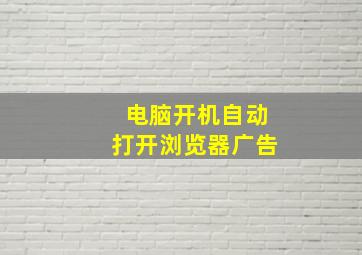 电脑开机自动
打开浏览器广告